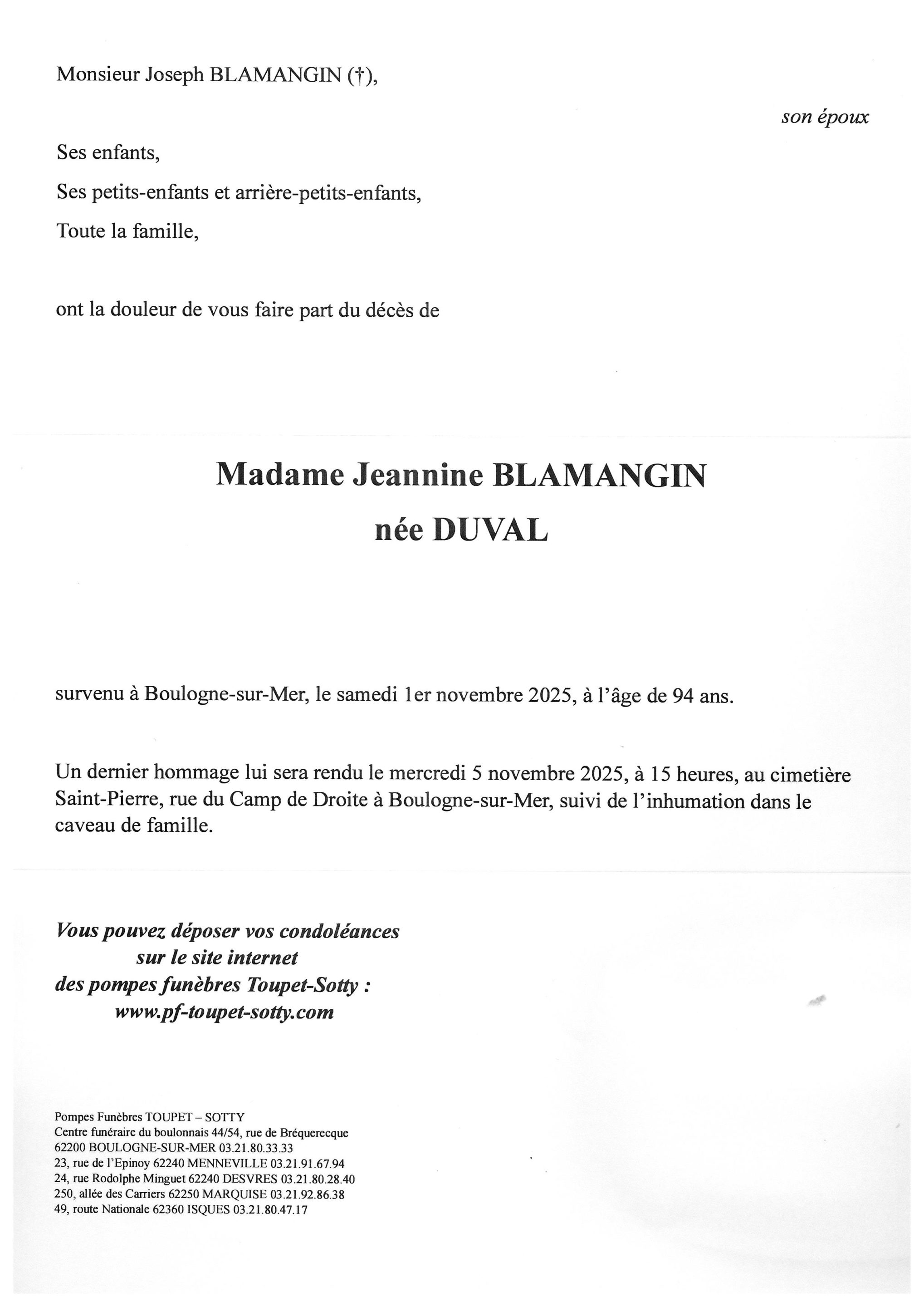 Monsieur Joseph BLAMANGIN (†),

son époux

Ses enfants,

Ses petits-enfants et arrière-petits-enfants,

Toute la famille,

ont la douleur de vous faire part du décès de

Madame Jeannine BLAMANGIN
née DUVAL

survenu à Boulogne-sur-Mer, le samedi 1er novembre 2025, à l'âge de 94 ans.

Un dernier hommage lui sera rendu le mercredi 5 novembre 2025, à 15 heures, au cimetière Saint-Pierre, rue du Camp de Droite à Boulogne-sur-Mer, suivi de l'inhumation dans le caveau de famille.

Vous pouvez déposer vos condoléances
sur le site internet
des pompes funèbres Toupet-Sotty :
www.pf-toupet-sotty.com

Pompes Funèbres TOUPET – SOTTY
Centre funéraire du boulonnais 44/54, rue de Bréquerecque
62200 BOULOGNE-SUR-MER 03.21.80.33.33
23, rue de l'Epinoy 62240 MENNEVILLE 03.21.91.67.94
24, rue Rodolphe Minguet 62240 DESVRES 03.21.80.28.40
250, allée des Carriers 62250 MARQUISE 03.21.92.86.38
49, route Nationale 62360 ISQUES 03.21.80.47.17